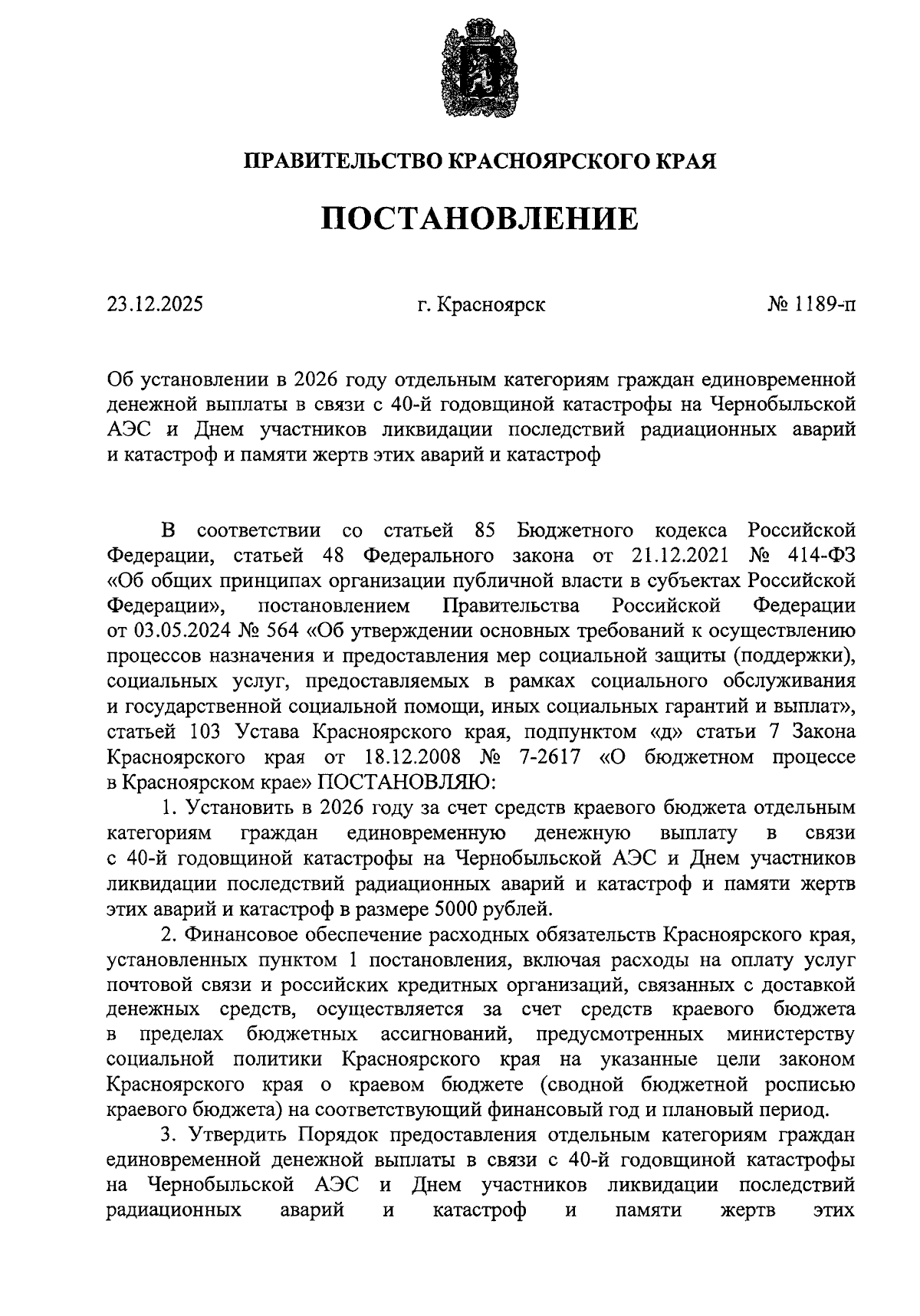 ПРАВИТЕЛЬСТВО КРАСНОЯРСКОГО КРАЯ

ПОСТАНОВЛЕНИЕ

23.12.2025 г. Красноярск № 1189-п

Об установлении в 2026 году отдельным категориям граждан единовременной денежной выплаты в связи с 40-й годовщиной катастрофы на Чернобыльской АЭС и Днем участников ликвидации последствий радиационных аварий и катастроф и памяти жертв этих аварий и катастроф

В соответствии со статьей 85 Бюджетного кодекса Российской Федерации, статьей 48 Федерального закона от 21.12.2021 № 414-ФЗ «Об общих принципах организации публичной власти в субъектах Российской Федерации», постановлением Правительства Российской Федерации от 03.05.2024 № 564 «Об утверждении основных требований к осуществлению процессов назначения и предоставления мер социальной защиты (поддержки), социальных услуг, предоставляемых в рамках социального обслуживания и государственной социальной помощи, иных социальных гарантий и выплат», статьей 103 Устава Красноярского края, подпунктом «д» статьи 7 Закона Красноярского края от 18.12.2008 № 7-2617 «О бюджетном процессе в Красноярском крае» ПОСТАНОВЛЯЮ:

1. Установить в 2026 году за счет средств краевого бюджета отдельным категориям граждан единовременную денежную выплату в связи с 40-й годовщиной катастрофы на Чернобыльской АЭС и Днем участников ликвидации последствий радиационных аварий и катастроф и памяти жертв этих аварий и катастроф в размере 5000 рублей.

2. Финансовое обеспечение расходных обязательств Красноярского края, установленных пунктом 1 постановления, включая расходы на оплату услуг почтовой связи и российских кредитных организаций, связанных с доставкой денежных средств, осуществляется за счет средств краевого бюджета в пределах бюджетных ассигнований, предусмотренных министерству социальной политики Красноярского края на указанные цели законом Красноярского края о краевом бюджете (сводной бюджетной росписью краевого бюджета) на соответствующий финансовый год и плановый период.

3. Утвердить Порядок предоставления отдельным категориям граждан единовременной денежной выплаты в связи с 40-й годовщиной катастрофы на Чернобыльской АЭС и Днем участников ликвидации последствий радиационных аварий и катастроф и памяти жертв этих